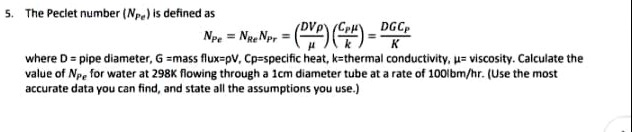 5. The Peclet number ($N_{Pe}$) is defined as

$N_{Pe} = N_{Re}N_{Pr} = \left(\frac{DV\rho}{\mu}\right)\left(\frac{C_P\mu}{k}\right) = \frac{DGC_P}{K}$

where D = pipe diameter, G =mass flux=ρV, Cp=specific heat, k=thermal conductivity, μ= viscosity. Calculate the value of $N_{Pe}$ for water at 298K flowing through a 1cm diameter tube at a rate of 100lbm/hr. (Use the most accurate data you can find, and state all the assumptions you use.)